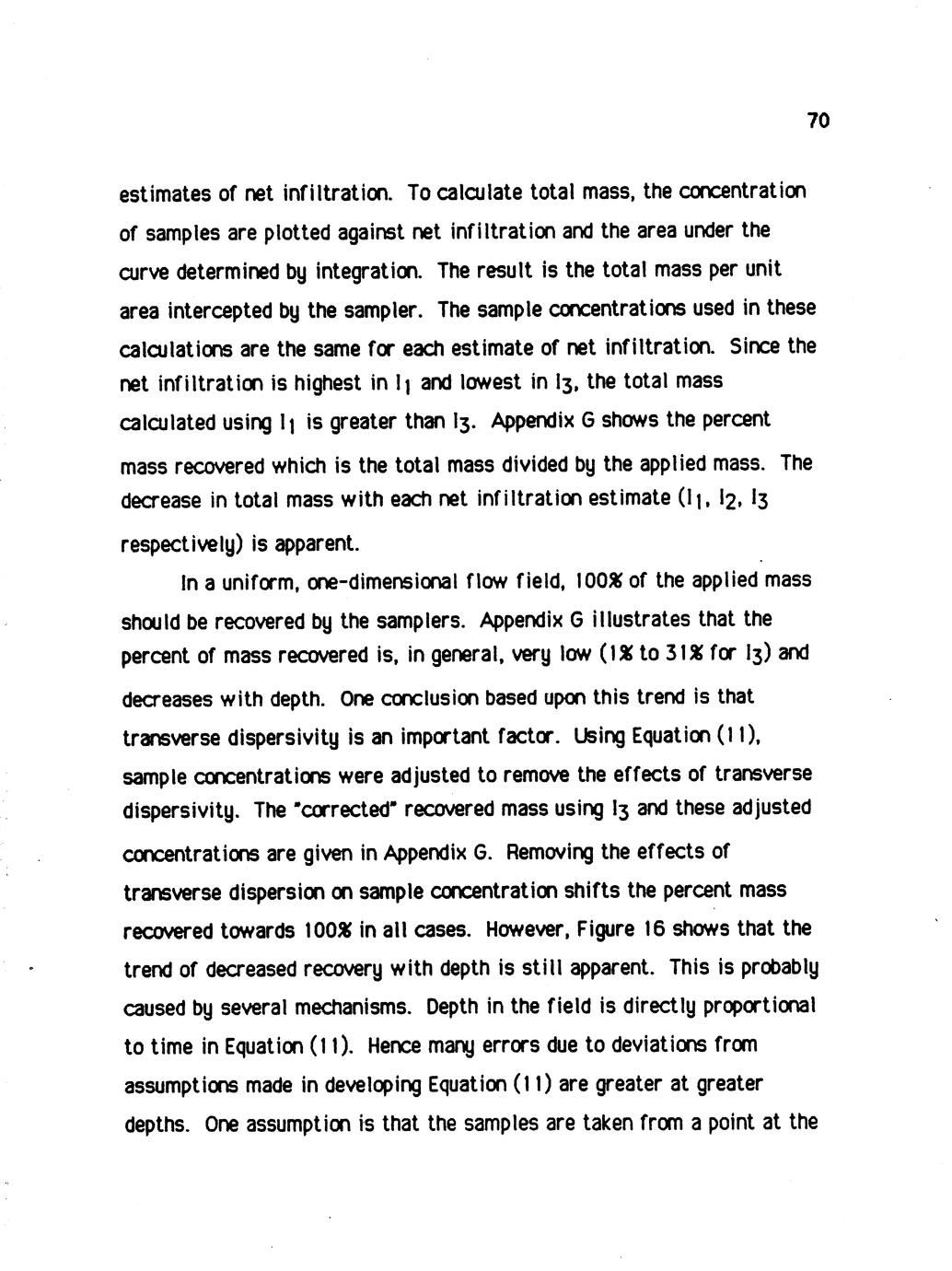 70

estimates of net infiltration. To calculate total mass, the concentration of samples are plotted against net infiltration and the area under the curve determined by integration. The result is the total mass per unit area intercepted by the sampler. The sample concentrations used in these calculations are the same for each estimate of net infiltration. Since the net infiltration is highest in $I_1$ and lowest in $I_3$, the total mass calculated using $I_1$ is greater than $I_3$. Appendix G shows the percent mass recovered which is the total mass divided by the applied mass. The decrease in total mass with each net infiltration estimate ($I_1$, $I_2$, $I_3$ respectively) is apparent.

In a uniform, one-dimensional flow field, 100% of the applied mass should be recovered by the samplers. Appendix G illustrates that the percent of mass recovered is, in general, very low (1% to 31% for $I_3$) and decreases with depth. One conclusion based upon this trend is that transverse dispersivity is an important factor. Using Equation (11), sample concentrations were adjusted to remove the effects of transverse dispersivity. The "corrected" recovered mass using $I_3$ and these adjusted concentrations are given in Appendix G. Removing the effects of transverse dispersion on sample concentration shifts the percent mass recovered towards 100% in all cases. However, Figure 16 shows that the trend of decreased recovery with depth is still apparent. This is probably caused by several mechanisms. Depth in the field is directly proportional to time in Equation (11). Hence many errors due to deviations from assumptions made in developing Equation (11) are greater at greater depths. One assumption is that the samples are taken from a point at the